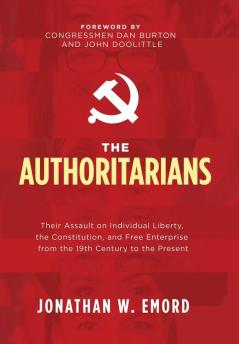 FOREWORD BY
CONGRESSMEN DAN BURTON
AND JOHN DOOLITTLE

THE
AUTHORITARIANS

Their Assault on Individual Liberty, the Constitution, and Free Enterprise from the 19th Century to the Present

JONATHAN W. EMORD